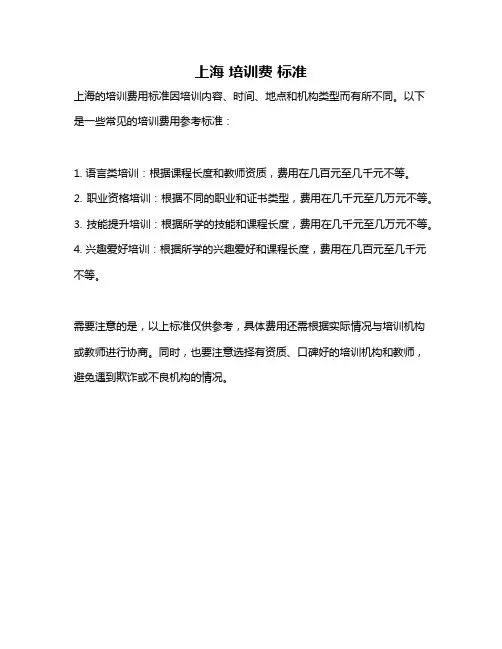 上海 培训费 标准

上海的培训费用标准因培训内容、时间、地点和机构类型而有所不同。以下是一些常见的培训费用参考标准：

1. 语言类培训：根据课程长度和教师资质，费用在几百元至几千元不等。
2. 职业资格培训：根据不同的职业和证书类型，费用在几千元至几万元不等。
3. 技能提升培训：根据所学的技能和课程长度，费用在几千元至几万元不等。
4. 兴趣爱好培训：根据所学的兴趣爱好和课程长度，费用在几百元至几千元不等。

需要注意的是，以上标准仅供参考，具体费用还需根据实际情况与培训机构或教师进行协商。同时，也要注意选择有资质、口碑好的培训机构和教师，避免遇到欺诈或不良机构的情况。